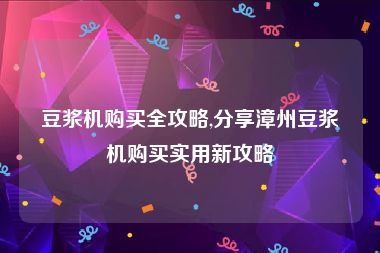 豆浆机购买全攻略,分享漳州豆浆机购买实用新攻略